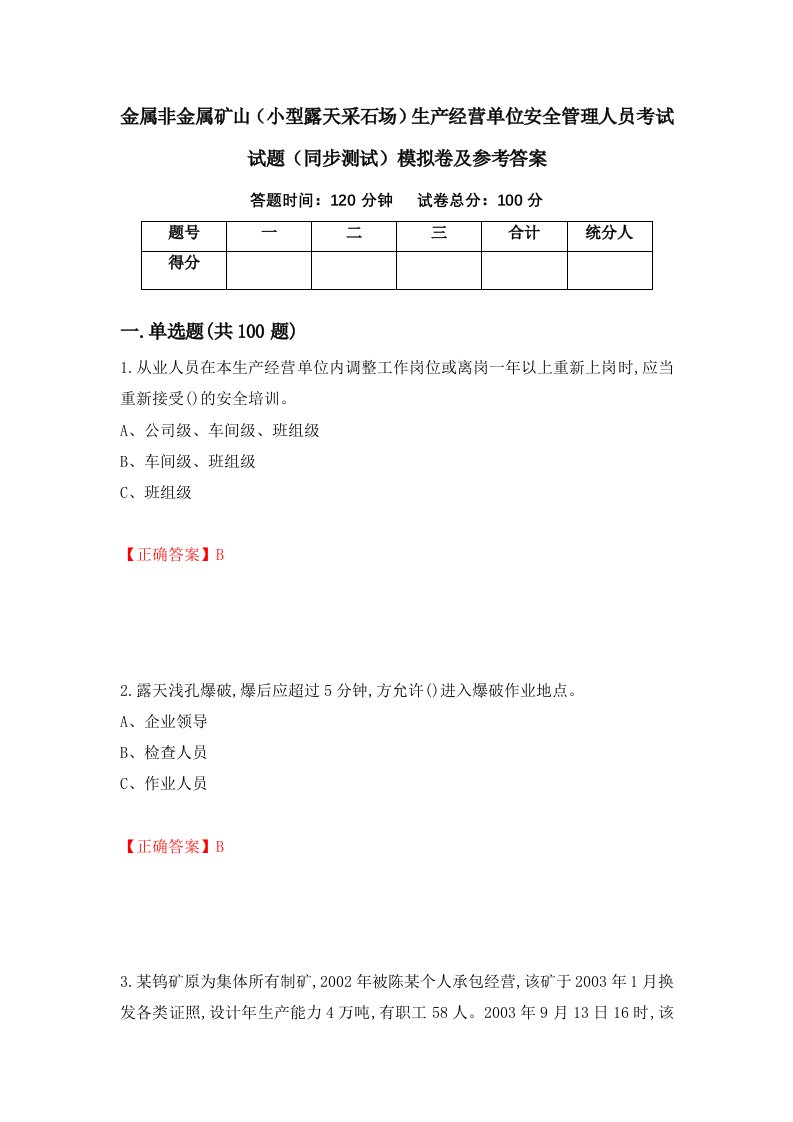 金属非金属矿山（小型露天采石场）生产经营单位安全管理人员考试试题（同步测试）模拟卷及参考答案

答题时间：120 分钟　试卷总分：100 分

| 题号 | 一 | 二 | 三 | 合计 | 统分人 |
|---|---|---|---|---|---|
| 得分 | | | | | |

一.单选题(共 100 题)

1.从业人员在本生产经营单位内调整工作岗位或离岗一年以上重新上岗时,应当重新接受()的安全培训。

A、公司级、车间级、班组级

B、车间级、班组级

C、班组级

【正确答案】B

2.露天浅孔爆破,爆后应超过 5 分钟,方允许()进入爆破作业地点。

A、企业领导

B、检查人员

C、作业人员

【正确答案】B

3.某钨矿原为集体所有制矿,2002 年被陈某个人承包经营,该矿于 2003 年 1 月换发各类证照,设计年生产能力 4 万吨,有职工 58 人。2003 年 9 月 13 日 16 时,该